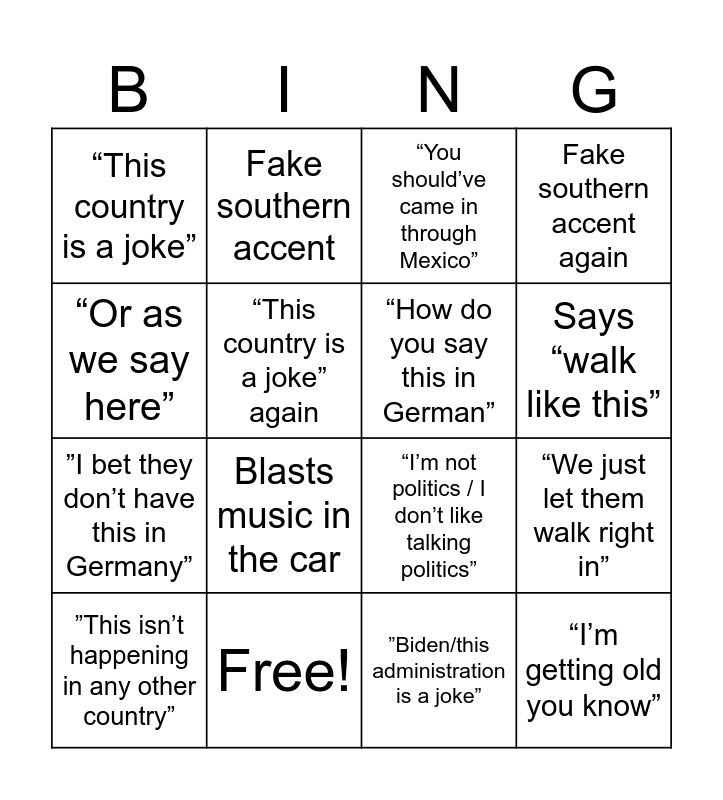 | B | I | N | G |
|---|---|---|---|
| “This country is a joke” | Fake southern accent | “You should’ve came in through Mexico” | Fake southern accent again |
| “Or as we say here” | “This country is a joke” again | “How do you say this in German” | Says “walk like this” |
| ”I bet they don’t have this in Germany” | Blasts music in the car | “I’m not politics / I don’t like talking politics” | “We just let them walk right in” |
| ”This isn’t happening in any other country” | Free! | ”Biden/this administration is a joke” | “I’m getting old you know” |